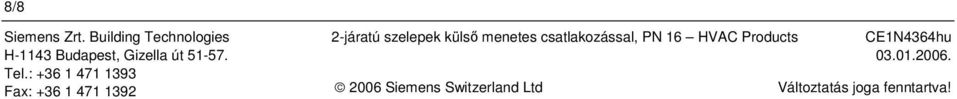 8/8

Siemens Zrt. Building Technologies
H-1143 Budapest, Gizella út 51-57.
Tel.: +36 1 471 1393
Fax: +36 1 471 1392

2-járatú szelepek külső menetes csatlakozással, PN 16 – HVAC Products

© 2006 Siemens Switzerland Ltd

CE1N4364hu
03.01.2006.

Változtatás joga fenntartva!